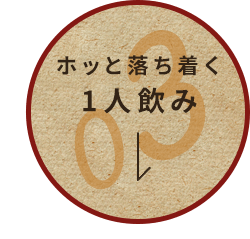 03

ホッと落ち着く
1人飲み